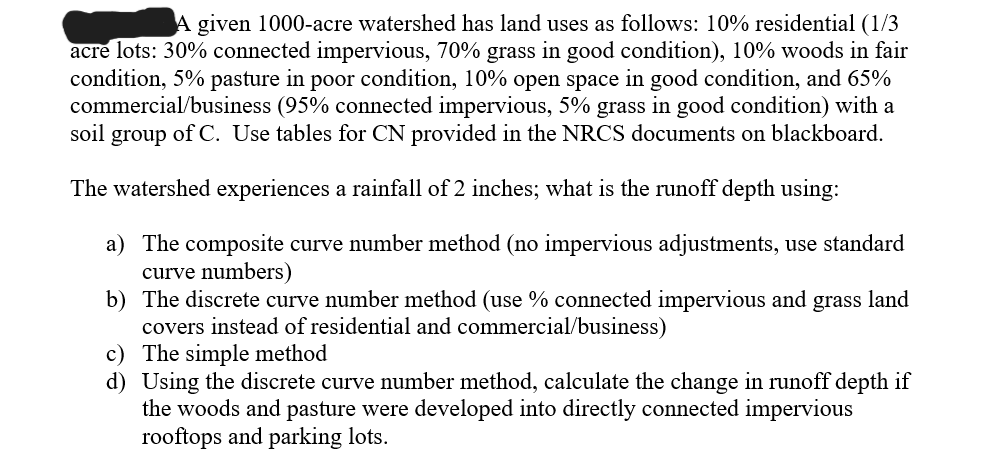 A given 1000-acre watershed has land uses as follows: 10% residential (1/3 acre lots: 30% connected impervious, 70% grass in good condition), 10% woods in fair condition, 5% pasture in poor condition, 10% open space in good condition, and 65% commercial/business (95% connected impervious, 5% grass in good condition) with a soil group of C. Use tables for CN provided in the NRCS documents on blackboard.

The watershed experiences a rainfall of 2 inches; what is the runoff depth using:

a) The composite curve number method (no impervious adjustments, use standard curve numbers)
b) The discrete curve number method (use % connected impervious and grass land covers instead of residential and commercial/business)
c) The simple method
d) Using the discrete curve number method, calculate the change in runoff depth if the woods and pasture were developed into directly connected impervious rooftops and parking lots.